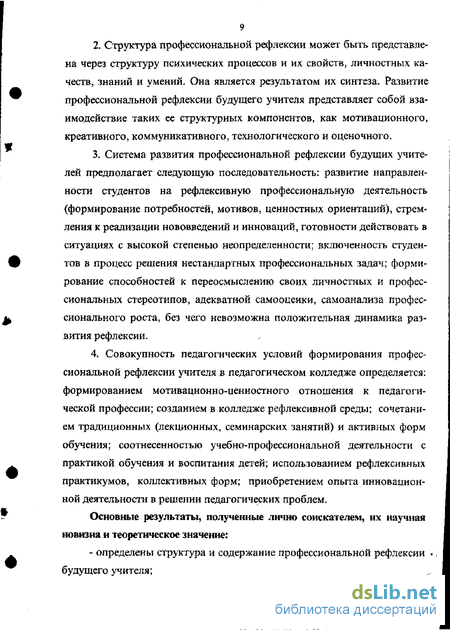 9

2. Структура профессиональной рефлексии может быть представлена через структуру психических процессов и их свойств, личностных качеств, знаний и умений. Она является результатом их синтеза. Развитие профессиональной рефлексии будущего учителя представляет собой взаимодействие таких ее структурных компонентов, как мотивационного, креативного, коммуникативного, технологического и оценочного.

3. Система развития профессиональной рефлексии будущих учителей предполагает следующую последовательность: развитие направленности студентов на рефлексивную профессиональную деятельность (формирование потребностей, мотивов, ценностных ориентаций), стремления к реализации нововведений и инноваций, готовности действовать в ситуациях с высокой степенью неопределенности; включенность студентов в процесс решения нестандартных профессиональных задач; формирование способностей к переосмыслению своих личностных и профессиональных стереотипов, адекватной самооценки, самоанализа профессионального роста, без чего невозможна положительная динамика развития рефлексии.

4. Совокупность педагогических условий формирования профессиональной рефлексии учителя в педагогическом колледже определяется: формированием мотивационно-ценностного отношения к педагогической профессии; созданием в колледже рефлексивной среды; сочетанием традиционных (лекционных, семинарских занятий) и активных форм обучения; соотнесенностью учебно-профессиональной деятельности с практикой обучения и воспитания детей; использованием рефлексивных практикумов, коллективных форм; приобретением опыта инновационной деятельности в решении педагогических проблем.

Основные результаты, полученные лично соискателем, их научная новизна и теоретическое значение:

- определены структура и содержание профессиональной рефлексии будущего учителя;

dsLib.net
библиотека диссертаций